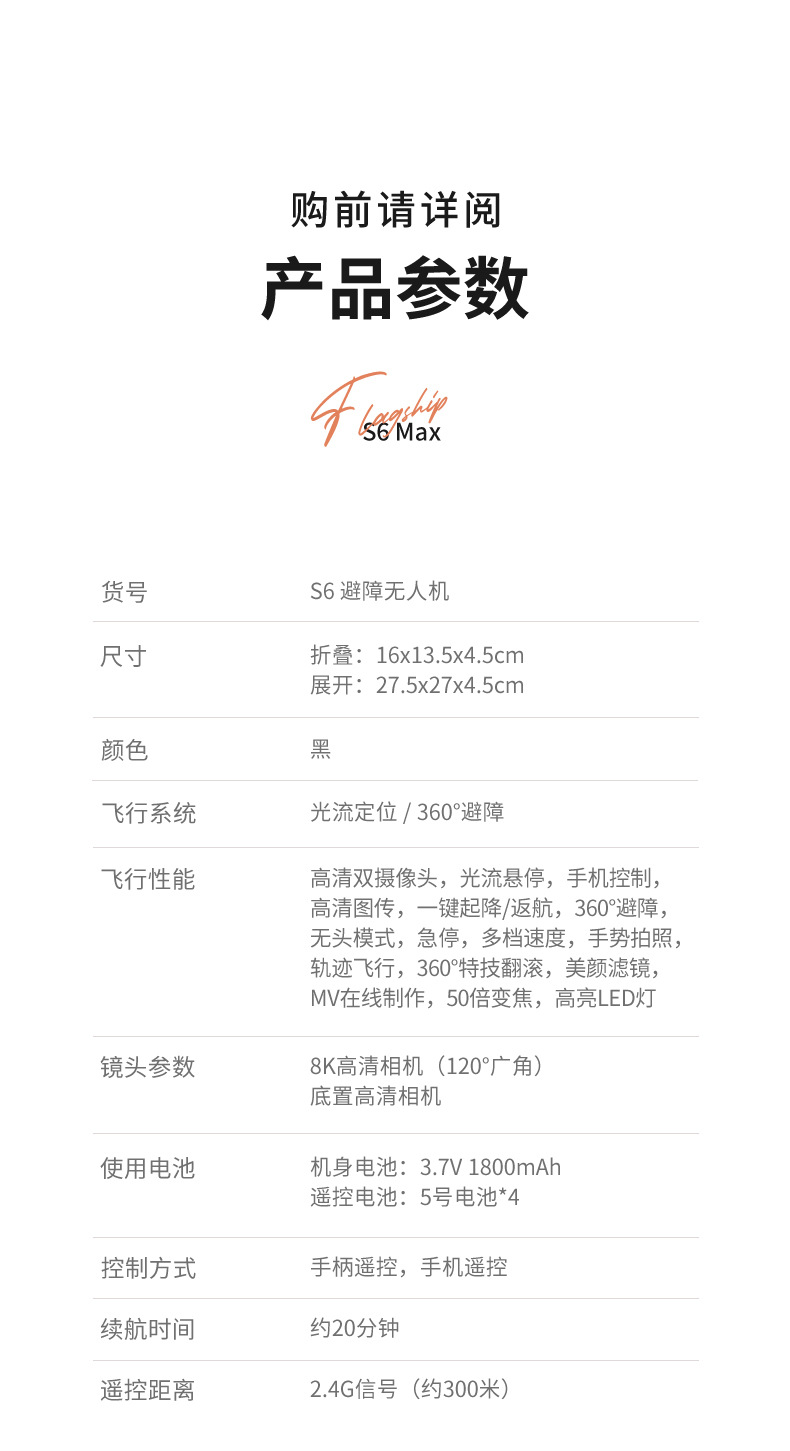 购前请详阅

产品参数

Flagship
S6 Max

货号
S6避障无人机

尺寸
折叠：16x13.5x4.5cm
展开：27.5x27x4.5cm

颜色
黑

飞行系统
光流定位 / 360°避障

飞行性能
高清双摄像头，光流悬停，手机控制，高清图传，一键起降/返航，360°避障，无头模式，急停，多档速度，手势拍照，轨迹飞行，360°特技翻滚，美颜滤镜，MV在线制作，50倍变焦，高亮LED灯

镜头参数
8K高清相机（120°广角）
底置高清相机

使用电池
机身电池：3.7V 1800mAh
遥控电池：5号电池*4

控制方式
手柄遥控，手机遥控

续航时间
约20分钟

遥控距离
2.4G信号（约300米）